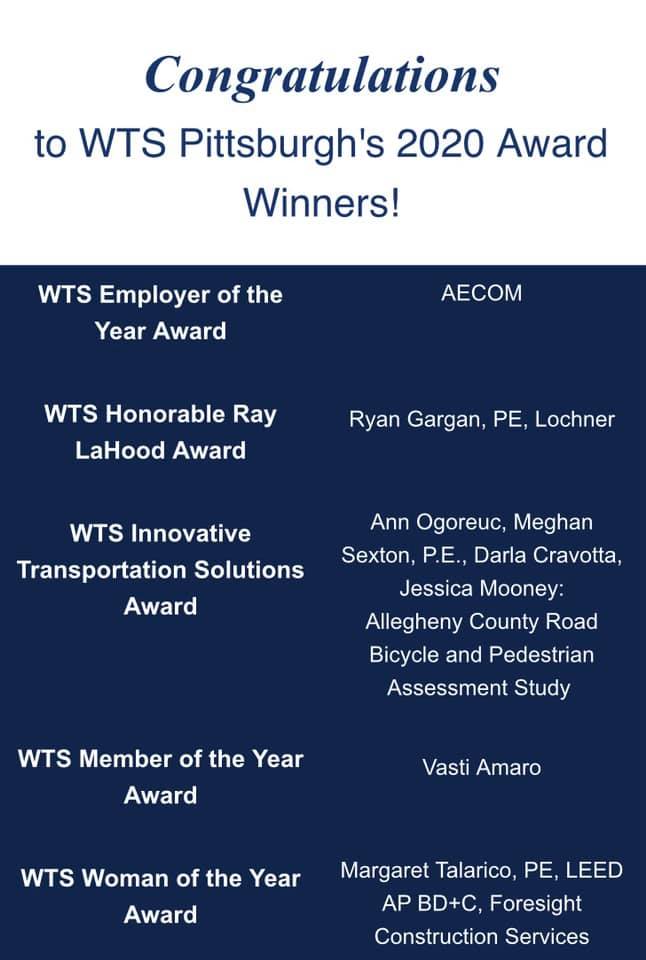 Congratulations
to WTS Pittsburgh's 2020 Award Winners!

| | |
|---|---|
| WTS Employer of the Year Award | AECOM |
| WTS Honorable Ray LaHood Award | Ryan Gargan, PE, Lochner |
| WTS Innovative Transportation Solutions Award | Ann Ogoreuc, Meghan Sexton, P.E., Darla Cravotta, Jessica Mooney: Allegheny County Road Bicycle and Pedestrian Assessment Study |
| WTS Member of the Year Award | Vasti Amaro |
| WTS Woman of the Year Award | Margaret Talarico, PE, LEED AP BD+C, Foresight Construction Services |